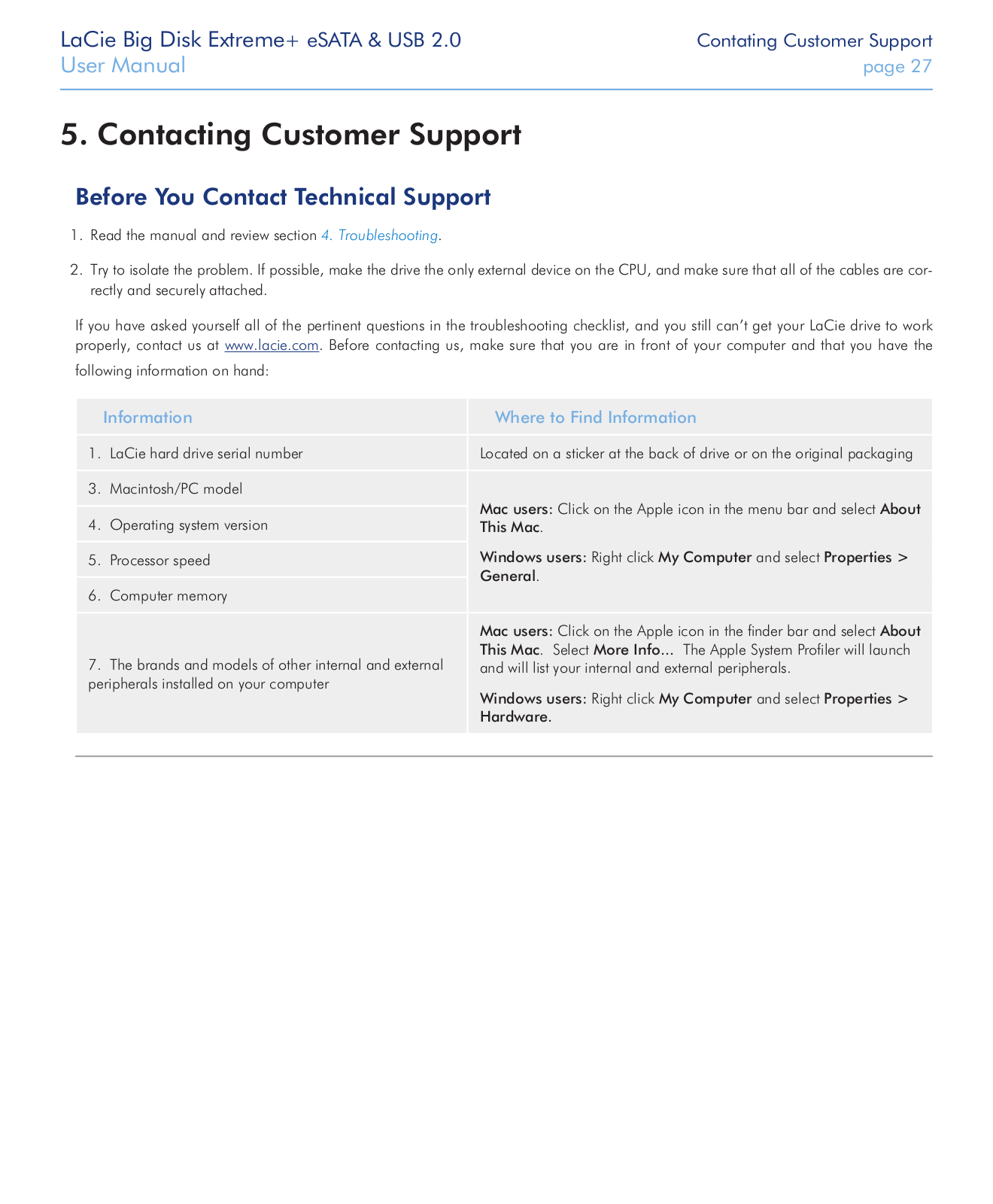 LaCie Big Disk Extreme+ eSATA & USB 2.0
User Manual

Contating Customer Support
page 27

5. Contacting Customer Support

Before You Contact Technical Support

1. Read the manual and review section 4. Troubleshooting.

2. Try to isolate the problem. If possible, make the drive the only external device on the CPU, and make sure that all of the cables are correctly and securely attached.

If you have asked yourself all of the pertinent questions in the troubleshooting checklist, and you still can't get your LaCie drive to work properly, contact us at www.lacie.com. Before contacting us, make sure that you are in front of your computer and that you have the following information on hand:

| Information | Where to Find Information |
|---|---|
| 1. LaCie hard drive serial number | Located on a sticker at the back of drive or on the original packaging |
| 3. Macintosh/PC model | Mac users: Click on the Apple icon in the menu bar and select About This Mac. Windows users: Right click My Computer and select Properties > General. |
| 4. Operating system version | |
| 5. Processor speed | |
| 6. Computer memory | |
| 7. The brands and models of other internal and external peripherals installed on your computer | Mac users: Click on the Apple icon in the finder bar and select About This Mac. Select More Info... The Apple System Profiler will launch and will list your internal and external peripherals. Windows users: Right click My Computer and select Properties > Hardware. |